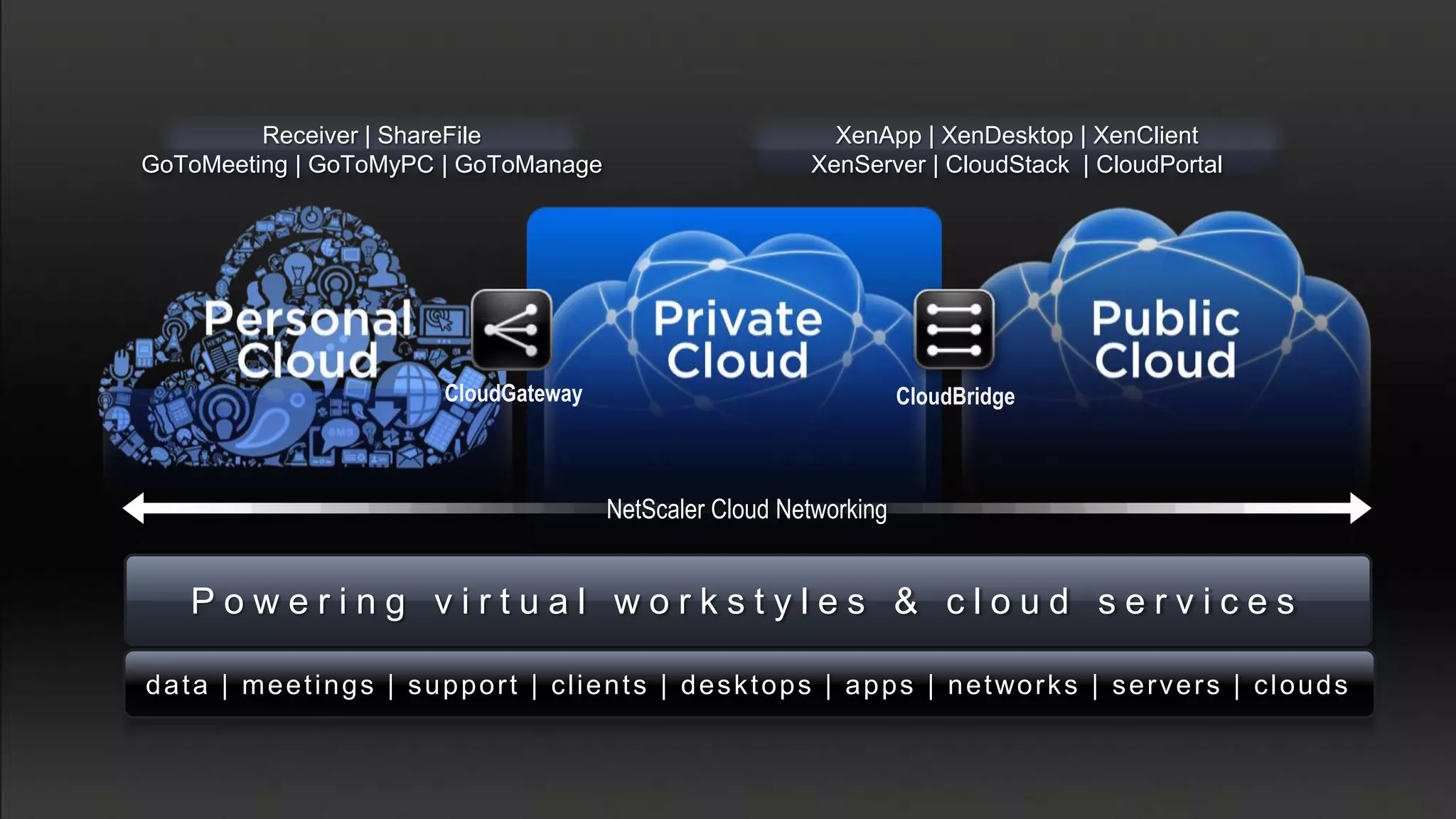 Receiver | ShareFile
GoToMeeting | GoToMyPC | GoToManage

XenApp | XenDesktop | XenClient
XenServer | CloudStack | CloudPortal

Personal Cloud

CloudGateway

Private Cloud

CloudBridge

Public Cloud

NetScaler Cloud Networking

Powering virtual workstyles & cloud services

data | meetings | support | clients | desktops | apps | networks | servers | clouds